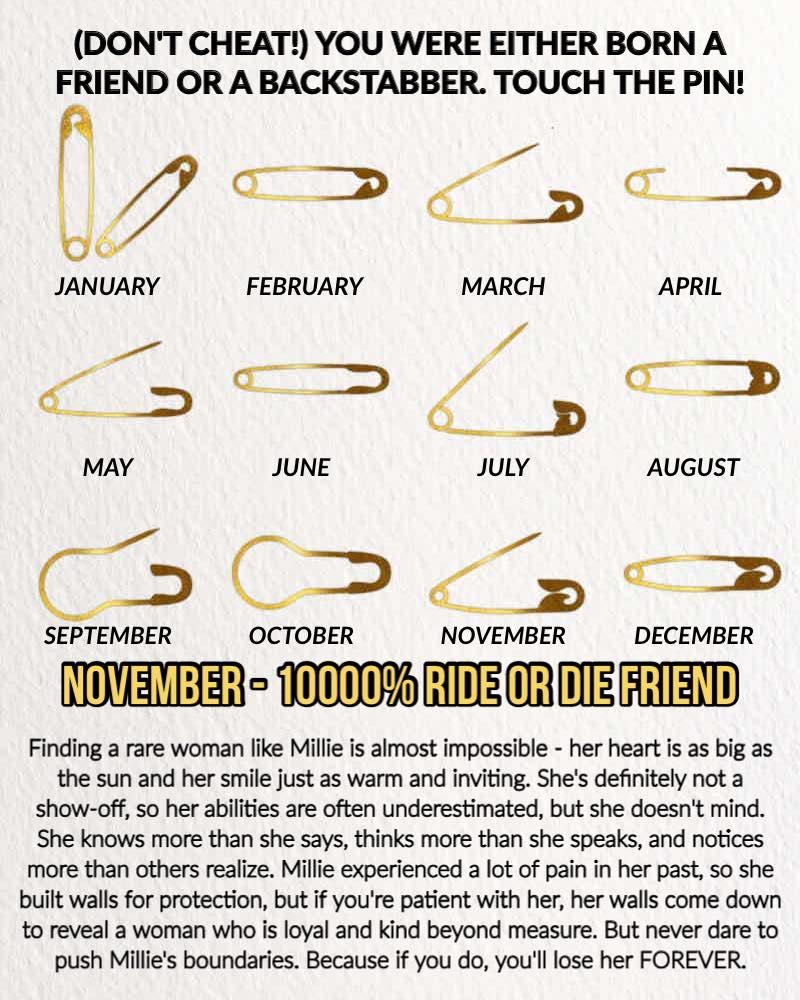 (DON'T CHEAT!) YOU WERE EITHER BORN A FRIEND OR A BACKSTABBER. TOUCH THE PIN!

JANUARY

FEBRUARY

MARCH

APRIL

MAY

JUNE

JULY

AUGUST

SEPTEMBER

OCTOBER

NOVEMBER

DECEMBER

NOVEMBER - 10000% RIDE OR DIE FRIEND

Finding a rare woman like Millie is almost impossible - her heart is as big as the sun and her smile just as warm and inviting. She's definitely not a show-off, so her abilities are often underestimated, but she doesn't mind. She knows more than she says, thinks more than she speaks, and notices more than others realize. Millie experienced a lot of pain in her past, so she built walls for protection, but if you're patient with her, her walls come down to reveal a woman who is loyal and kind beyond measure. But never dare to push Millie's boundaries. Because if you do, you'll lose her FOREVER.